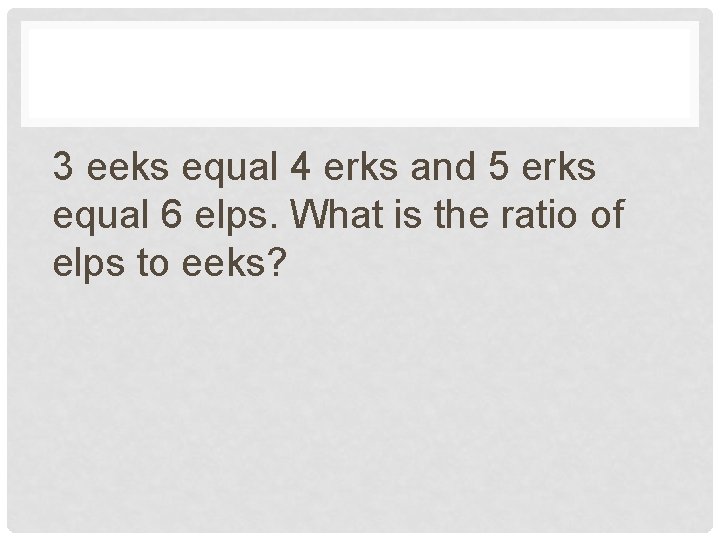 3 eeks equal 4 erks and 5 erks equal 6 elps. What is the ratio of elps to eeks?